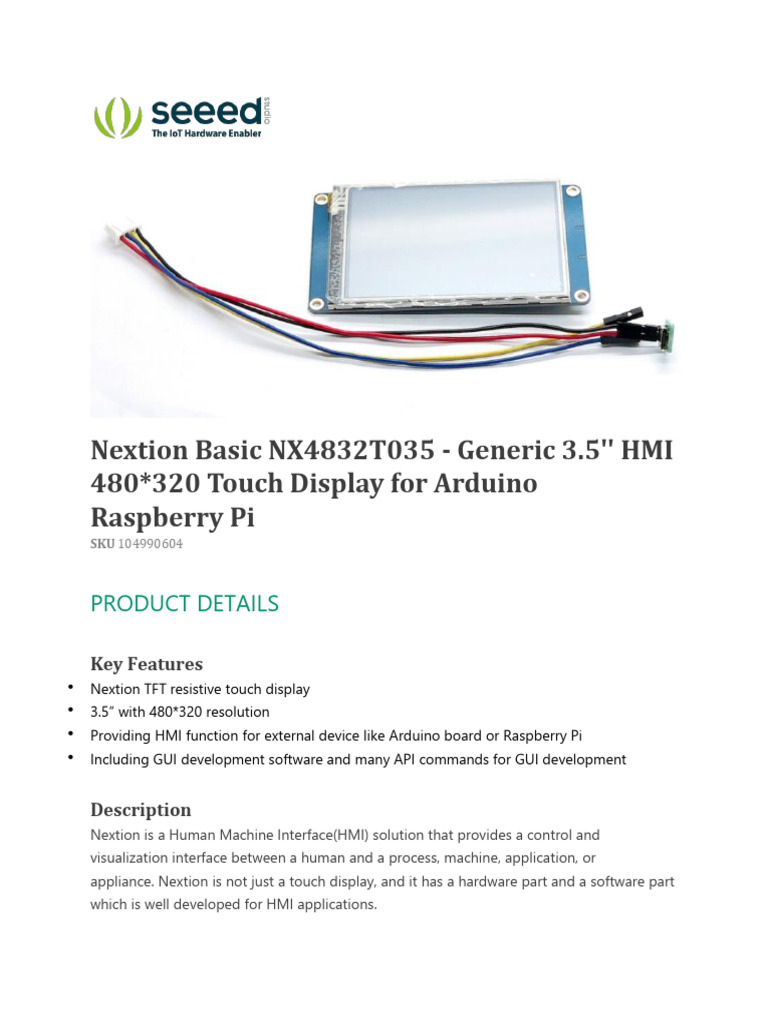 seeed studio
The IoT Hardware Enabler

Nextion Basic NX4832T035 - Generic 3.5'' HMI 480*320 Touch Display for Arduino Raspberry Pi
SKU 104990604

PRODUCT DETAILS

Key Features
• Nextion TFT resistive touch display
• 3.5” with 480*320 resolution
• Providing HMI function for external device like Arduino board or Raspberry Pi
• Including GUI development software and many API commands for GUI development

Description
Nextion is a Human Machine Interface(HMI) solution that provides a control and visualization interface between a human and a process, machine, application, or appliance. Nextion is not just a touch display, and it has a hardware part and a software part which is well developed for HMI applications.